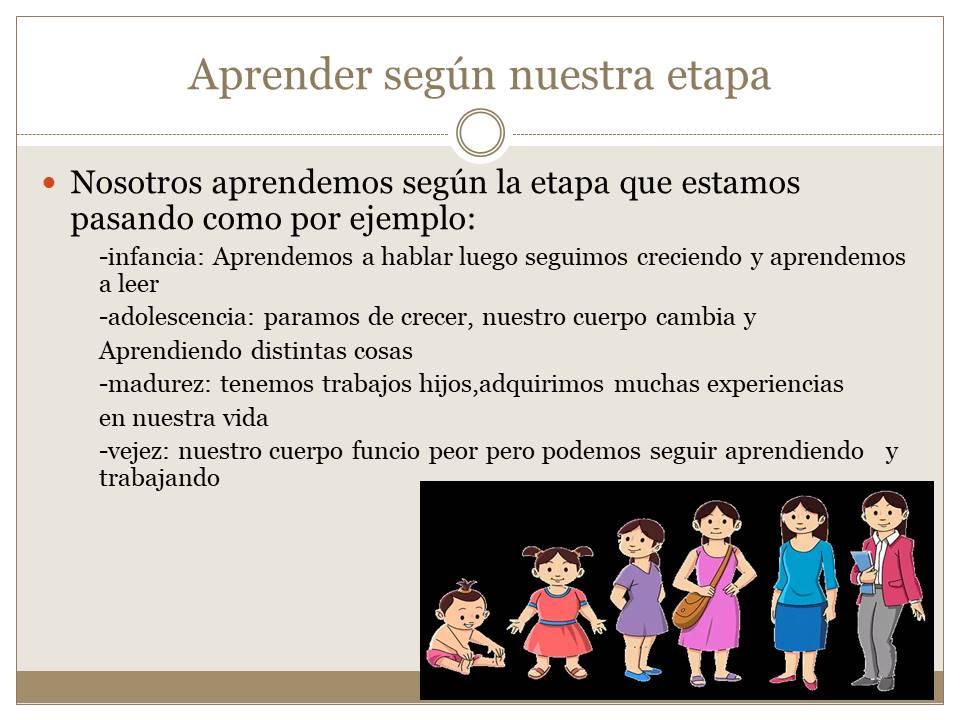 Aprender según nuestra etapa

Nosotros aprendemos según la etapa que estamos pasando como por ejemplo:

-infancia: Aprendemos a hablar luego seguimos creciendo y aprendemos a leer

-adolescencia: paramos de crecer, nuestro cuerpo cambia y

Aprendiendo distintas cosas

-madurez: tenemos trabajos hijos,adquirimos muchas experiencias

en nuestra vida

-vejez: nuestro cuerpo funcio peor pero podemos seguir aprendiendo y trabajando